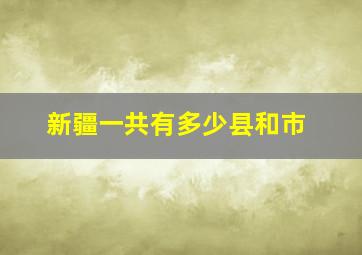 新疆一共有多少县和市